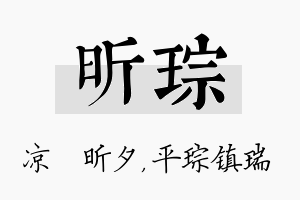 昕琮

凉　昕夕，平琮镇瑞